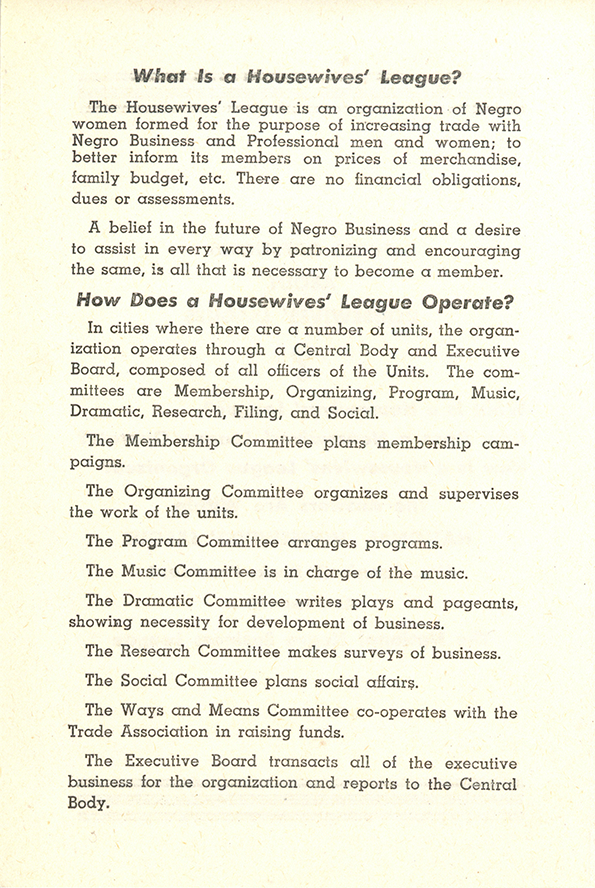 What Is a Housewives' League?

The Housewives' League is an organization of Negro women formed for the purpose of increasing trade with Negro Business and Professional men and women; to better inform its members on prices of merchandise, family budget, etc. There are no financial obligations, dues or assessments.

A belief in the future of Negro Business and a desire to assist in every way by patronizing and encouraging the same, is all that is necessary to become a member.

How Does a Housewives' League Operate?

In cities where there are a number of units, the organization operates through a Central Body and Executive Board, composed of all officers of the Units. The committees are Membership, Organizing, Program, Music, Dramatic, Research, Filing, and Social.

The Membership Committee plans membership campaigns.

The Organizing Committee organizes and supervises the work of the units.

The Program Committee arranges programs.

The Music Committee is in charge of the music.

The Dramatic Committee writes plays and pageants, showing necessity for development of business.

The Research Committee makes surveys of business.

The Social Committee plans social affairs.

The Ways and Means Committee co-operates with the Trade Association in raising funds.

The Executive Board transacts all of the executive business for the organization and reports to the Central Body.